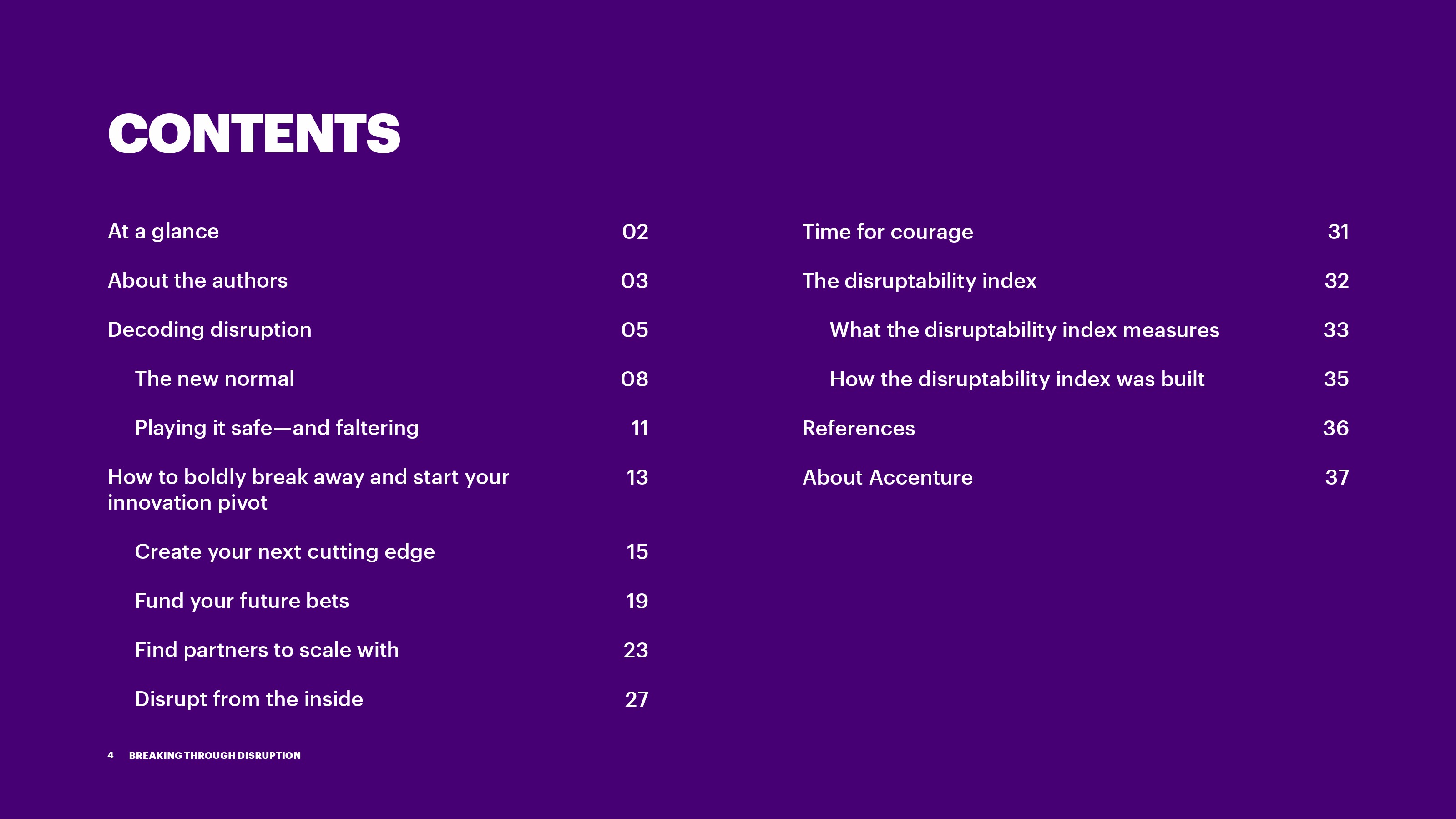 CONTENTS

At a glance 02

About the authors 03

Decoding disruption 05

The new normal 08

Playing it safe—and faltering 11

How to boldly break away and start your innovation pivot 13

Create your next cutting edge 15

Fund your future bets 19

Find partners to scale with 23

Disrupt from the inside 27

Time for courage 31

The disruptability index 32

What the disruptability index measures 33

How the disruptability index was built 35

References 36

About Accenture 37

4 BREAKING THROUGH DISRUPTION